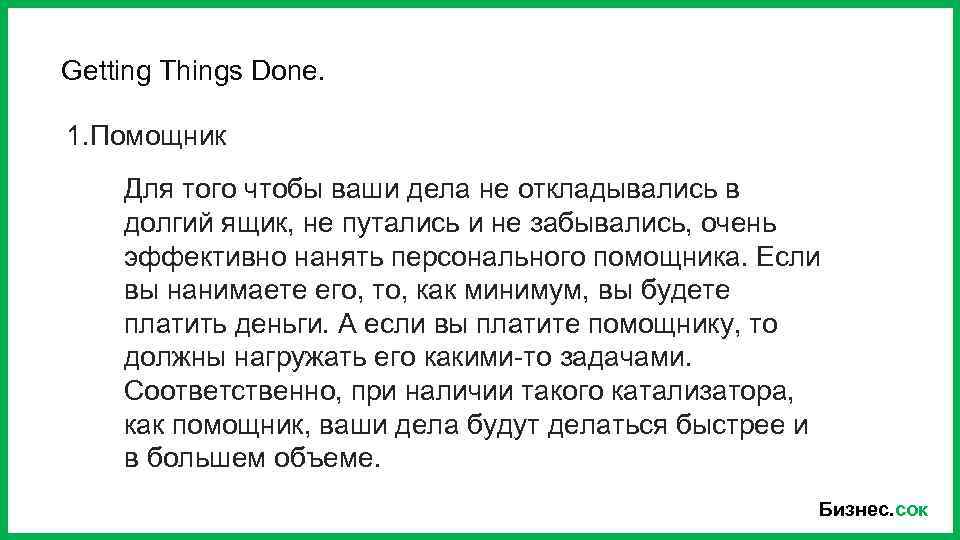 Getting Things Done.

1.Помощник

Для того чтобы ваши дела не откладывались в долгий ящик, не путались и не забывались, очень эффективно нанять персонального помощника. Если вы нанимаете его, то, как минимум, вы будете платить деньги. А если вы платите помощнику, то должны нагружать его какими-то задачами. Соответственно, при наличии такого катализатора, как помощник, ваши дела будут делаться быстрее и в большем объеме.

Бизнес.сок